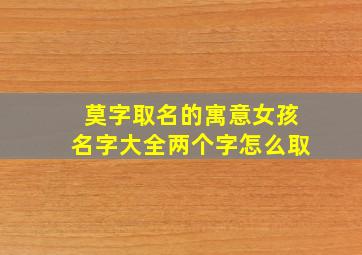 莫字取名的寓意女孩
名字大全两个字怎么取